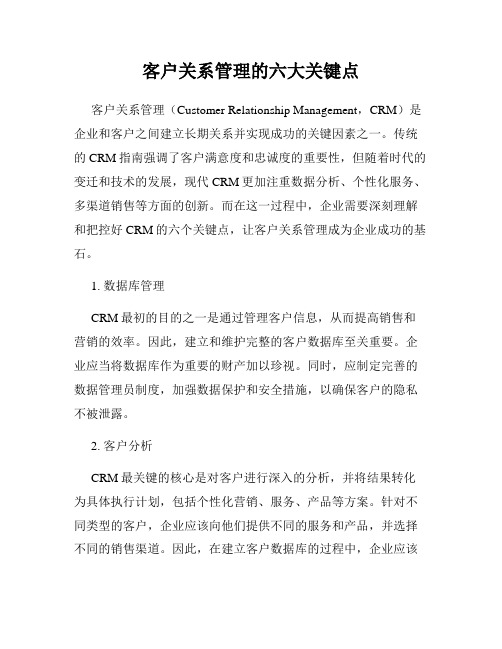 客户关系管理的六大关键点

客户关系管理（Customer Relationship Management，CRM）是企业和客户之间建立长期关系并实现成功的关键因素之一。传统的 CRM 指南强调了客户满意度和忠诚度的重要性，但随着时代的变迁和技术的发展，现代 CRM 更加注重数据分析、个性化服务、多渠道销售等方面的创新。而在这一过程中，企业需要深刻理解和把控好 CRM 的六个关键点，让客户关系管理成为企业成功的基石。

1. 数据库管理

CRM 最初的目的之一是通过管理客户信息，从而提高销售和营销的效率。因此，建立和维护完整的客户数据库至关重要。企业应当将数据库作为重要的财产加以珍视。同时，应制定完善的数据管理员制度，加强数据保护和安全措施，以确保客户的隐私不被泄露。

2. 客户分析

CRM 最关键的核心是对客户进行深入的分析，并将结果转化为具体执行计划，包括个性化营销、服务、产品等方案。针对不同类型的客户，企业应该向他们提供不同的服务和产品，并选择不同的销售渠道。因此，在建立客户数据库的过程中，企业应该